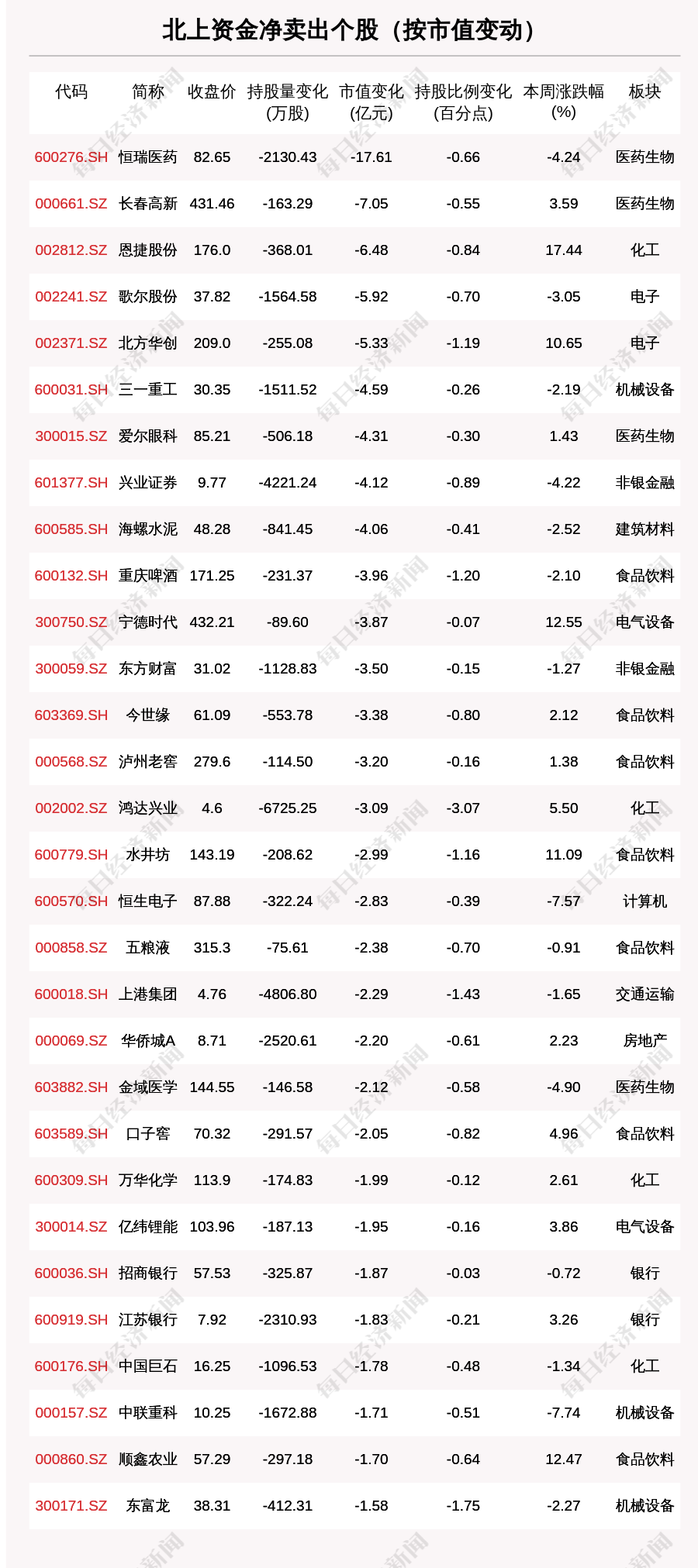 北上资金净卖出个股（按市值变动）

| 代码 | 简称 | 收盘价 | 持股量变化(万股) | 市值变化(亿元) | 持股比例变化(百分点) | 本周涨跌幅(%) | 板块 |
|---|---|---|---|---|---|---|---|
| 600276.SH | 恒瑞医药 | 82.65 | -2130.43 | -17.61 | -0.66 | -4.24 | 医药生物 |
| 000661.SZ | 长春高新 | 431.46 | -163.29 | -7.05 | -0.55 | 3.59 | 医药生物 |
| 002812.SZ | 恩捷股份 | 176.0 | -368.01 | -6.48 | -0.84 | 17.44 | 化工 |
| 002241.SZ | 歌尔股份 | 37.82 | -1564.58 | -5.92 | -0.70 | -3.05 | 电子 |
| 002371.SZ | 北方华创 | 209.0 | -255.08 | -5.33 | -1.19 | 10.65 | 电子 |
| 600031.SH | 三一重工 | 30.35 | -1511.52 | -4.59 | -0.26 | -2.19 | 机械设备 |
| 300015.SZ | 爱尔眼科 | 85.21 | -506.18 | -4.31 | -0.30 | 1.43 | 医药生物 |
| 601377.SH | 兴业证券 | 9.77 | -4221.24 | -4.12 | -0.89 | -4.22 | 非银金融 |
| 600585.SH | 海螺水泥 | 48.28 | -841.45 | -4.06 | -0.41 | -2.52 | 建筑材料 |
| 600132.SH | 重庆啤酒 | 171.25 | -231.37 | -3.96 | -1.20 | -2.10 | 食品饮料 |
| 300750.SZ | 宁德时代 | 432.21 | -89.60 | -3.87 | -0.07 | 12.55 | 电气设备 |
| 300059.SZ | 东方财富 | 31.02 | -1128.83 | -3.50 | -0.15 | -1.27 | 非银金融 |
| 603369.SH | 今世缘 | 61.09 | -553.78 | -3.38 | -0.80 | 2.12 | 食品饮料 |
| 000568.SZ | 泸州老窖 | 279.6 | -114.50 | -3.20 | -0.16 | 1.38 | 食品饮料 |
| 002002.SZ | 鸿达兴业 | 4.6 | -6725.25 | -3.09 | -3.07 | 5.50 | 化工 |
| 600779.SH | 水井坊 | 143.19 | -208.62 | -2.99 | -1.16 | 11.09 | 食品饮料 |
| 600570.SH | 恒生电子 | 87.88 | -322.24 | -2.83 | -0.39 | -7.57 | 计算机 |
| 000858.SZ | 五粮液 | 315.3 | -75.61 | -2.38 | -0.70 | -0.91 | 食品饮料 |
| 600018.SH | 上港集团 | 4.76 | -4806.80 | -2.29 | -1.43 | -1.65 | 交通运输 |
| 000069.SZ | 华侨城A | 8.71 | -2520.61 | -2.20 | -0.61 | 2.23 | 房地产 |
| 603882.SH | 金域医学 | 144.55 | -146.58 | -2.12 | -0.58 | -4.90 | 医药生物 |
| 603589.SH | 口子窖 | 70.32 | -291.57 | -2.05 | -0.82 | 4.96 | 食品饮料 |
| 600309.SH | 万华化学 | 113.9 | -174.83 | -1.99 | -0.12 | 2.61 | 化工 |
| 300014.SZ | 亿纬锂能 | 103.96 | -187.13 | -1.95 | -0.16 | 3.86 | 电气设备 |
| 600036.SH | 招商银行 | 57.53 | -325.87 | -1.87 | -0.03 | -0.72 | 银行 |
| 600919.SH | 江苏银行 | 7.92 | -2310.93 | -1.83 | -0.21 | 3.26 | 银行 |
| 600176.SH | 中国巨石 | 16.25 | -1096.53 | -1.78 | -0.48 | -1.34 | 化工 |
| 000157.SZ | 中联重科 | 10.25 | -1672.88 | -1.71 | -0.51 | -7.74 | 机械设备 |
| 000860.SZ | 顺鑫农业 | 57.29 | -297.18 | -1.70 | -0.64 | 12.47 | 食品饮料 |
| 300171.SZ | 东富龙 | 38.31 | -412.31 | -1.58 | -1.75 | -2.27 | 机械设备 |

每日经济新闻